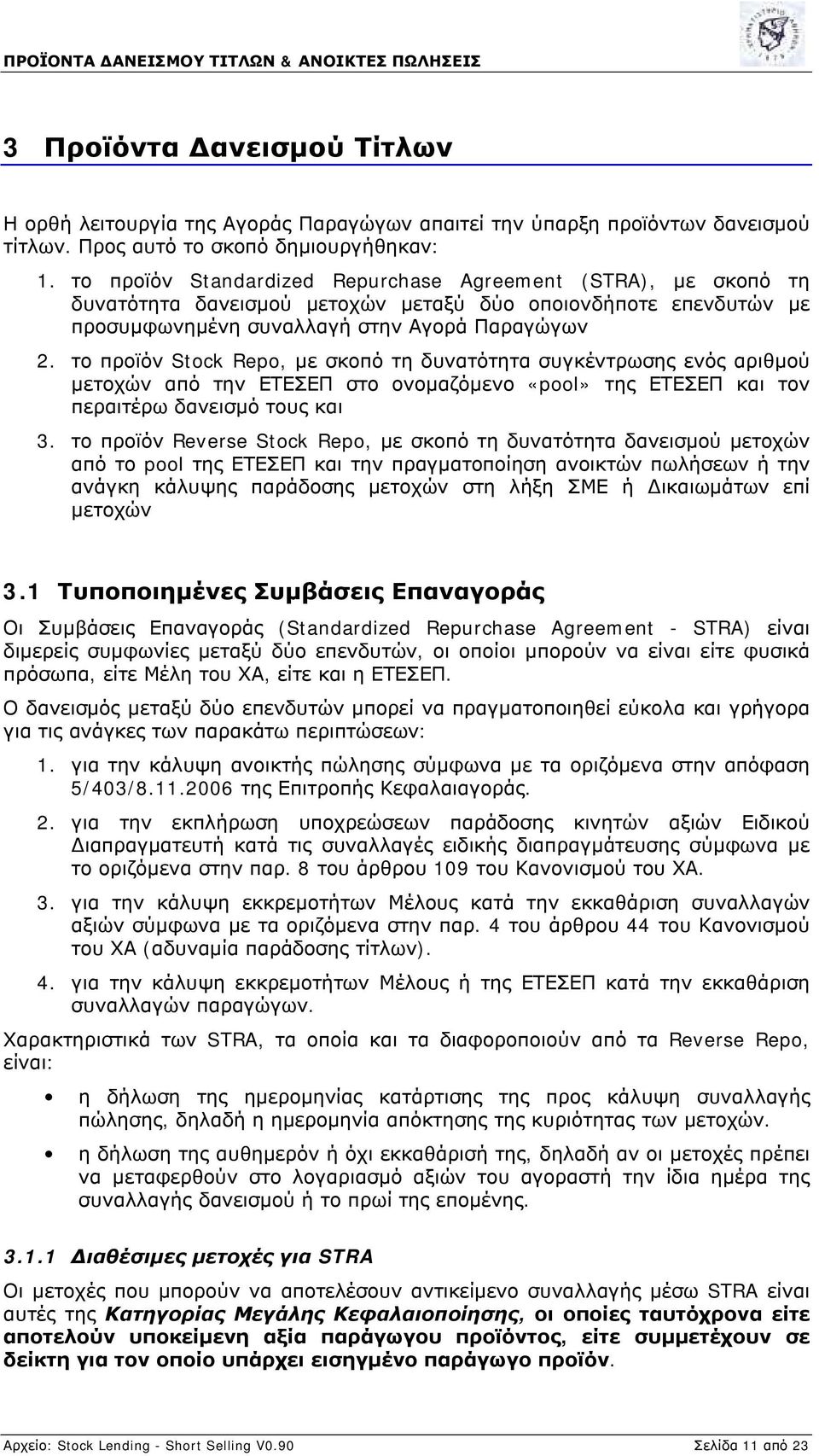 ΠΡΟΪΟΝΤΑ ΔΑΝΕΙΣΜΟΥ ΤΙΤΛΩΝ & ΑΝΟΙΚΤΕΣ ΠΩΛΗΣΕΙΣ

3 Προϊόντα Δανεισμού Τίτλων

Η ορθή λειτουργία της Αγοράς Παραγώγων απαιτεί την ύπαρξη προϊόντων δανεισμού τίτλων. Προς αυτό το σκοπό δημιουργήθηκαν:

1. το προϊόν Standardized Repurchase Agreement (STRA), με σκοπό τη δυνατότητα δανεισμού μετοχών μεταξύ δύο οποιονδήποτε επενδυτών με προσυμφωνημένη συναλλαγή στην Αγορά Παραγώγων
2. το προϊόν Stock Repo, με σκοπό τη δυνατότητα συγκέντρωσης ενός αριθμού μετοχών από την ΕΤΕΣΕΠ στο ονομαζόμενο «pool» της ΕΤΕΣΕΠ και τον περαιτέρω δανεισμό τους και
3. το προϊόν Reverse Stock Repo, με σκοπό τη δυνατότητα δανεισμού μετοχών από το pool της ΕΤΕΣΕΠ και την πραγματοποίηση ανοικτών πωλήσεων ή την ανάγκη κάλυψης παράδοσης μετοχών στη λήξη ΣΜΕ ή Δικαιωμάτων επί μετοχών

3.1 Τυποποιημένες Συμβάσεις Επαναγοράς

Οι Συμβάσεις Επαναγοράς (Standardized Repurchase Agreement - STRA) είναι διμερείς συμφωνίες μεταξύ δύο επενδυτών, οι οποίοι μπορούν να είναι είτε φυσικά πρόσωπα, είτε Μέλη του ΧΑ, είτε και η ΕΤΕΣΕΠ.

Ο δανεισμός μεταξύ δύο επενδυτών μπορεί να πραγματοποιηθεί εύκολα και γρήγορα για τις ανάγκες των παρακάτω περιπτώσεων:

1. για την κάλυψη ανοικτής πώλησης σύμφωνα με τα οριζόμενα στην απόφαση 5/403/8.11.2006 της Επιτροπής Κεφαλαιαγοράς.
2. για την εκπλήρωση υποχρεώσεων παράδοσης κινητών αξιών Ειδικού Διαπραγματευτή κατά τις συναλλαγές ειδικής διαπραγμάτευσης σύμφωνα με το οριζόμενα στην παρ. 8 του άρθρου 109 του Κανονισμού του ΧΑ.
3. για την κάλυψη εκκρεμοτήτων Μέλους κατά την εκκαθάριση συναλλαγών αξιών σύμφωνα με τα οριζόμενα στην παρ. 4 του άρθρου 44 του Κανονισμού του ΧΑ (αδυναμία παράδοσης τίτλων).
4. για την κάλυψη εκκρεμοτήτων Μέλους ή της ΕΤΕΣΕΠ κατά την εκκαθάριση συναλλαγών παραγώγων.

Χαρακτηριστικά των STRA, τα οποία και τα διαφοροποιούν από τα Reverse Repo, είναι:

• η δήλωση της ημερομηνίας κατάρτισης της προς κάλυψη συναλλαγής πώλησης, δηλαδή η ημερομηνία απόκτησης της κυριότητας των μετοχών.
• η δήλωση της αυθημερόν ή όχι εκκαθάρισής της, δηλαδή αν οι μετοχές πρέπει να μεταφερθούν στο λογαριασμό αξιών του αγοραστή την ίδια ημέρα της συναλλαγής δανεισμού ή το πρωί της επομένης.

3.1.1 Διαθέσιμες μετοχές για STRA

Οι μετοχές που μπορούν να αποτελέσουν αντικείμενο συναλλαγής μέσω STRA είναι αυτές της Κατηγορίας Μεγάλης Κεφαλαιοποίησης, οι οποίες ταυτόχρονα είτε αποτελούν υποκείμενη αξία παράγωγου προϊόντος, είτε συμμετέχουν σε δείκτη για τον οποίο υπάρχει εισηγμένο παράγωγο προϊόν.

Αρχείο: Stock Lending - Short Selling V0.90 Σελίδα 11 από 23